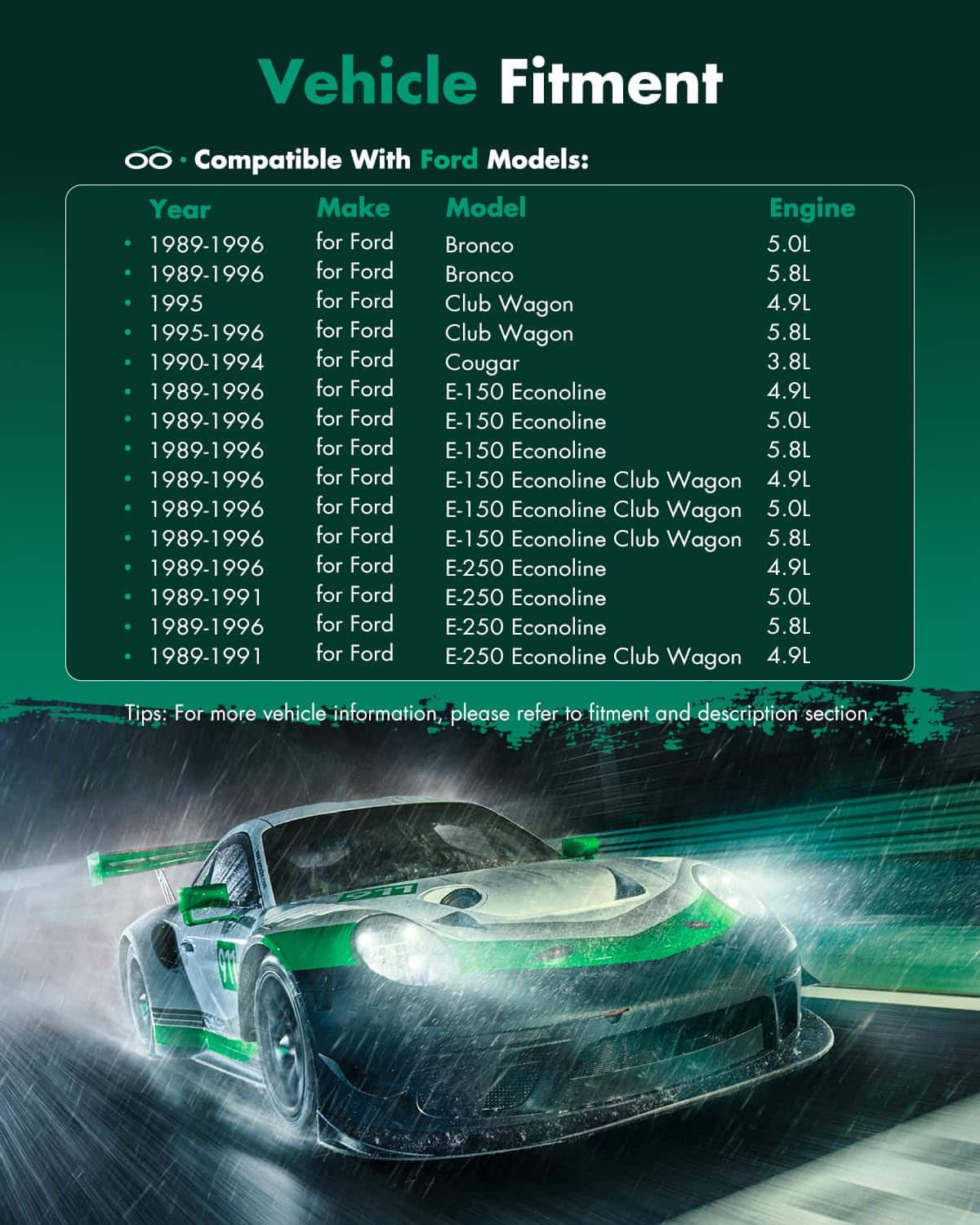 Vehicle Fitment

• Compatible With Ford Models:

| Year | Make | Model | Engine |
|---|---|---|---|
| • 1989-1996 | for Ford | Bronco | 5.0L |
| • 1989-1996 | for Ford | Bronco | 5.8L |
| • 1995 | for Ford | Club Wagon | 4.9L |
| • 1995-1996 | for Ford | Club Wagon | 5.8L |
| • 1990-1994 | for Ford | Cougar | 3.8L |
| • 1989-1996 | for Ford | E-150 Econoline | 4.9L |
| • 1989-1996 | for Ford | E-150 Econoline | 5.0L |
| • 1989-1996 | for Ford | E-150 Econoline | 5.8L |
| • 1989-1996 | for Ford | E-150 Econoline Club Wagon | 4.9L |
| • 1989-1996 | for Ford | E-150 Econoline Club Wagon | 5.0L |
| • 1989-1996 | for Ford | E-150 Econoline Club Wagon | 5.8L |
| • 1989-1996 | for Ford | E-250 Econoline | 4.9L |
| • 1989-1991 | for Ford | E-250 Econoline | 5.0L |
| • 1989-1996 | for Ford | E-250 Econoline | 5.8L |
| • 1989-1991 | for Ford | E-250 Econoline Club Wagon | 4.9L |

Tips: For more vehicle information, please refer to fitment and description section.